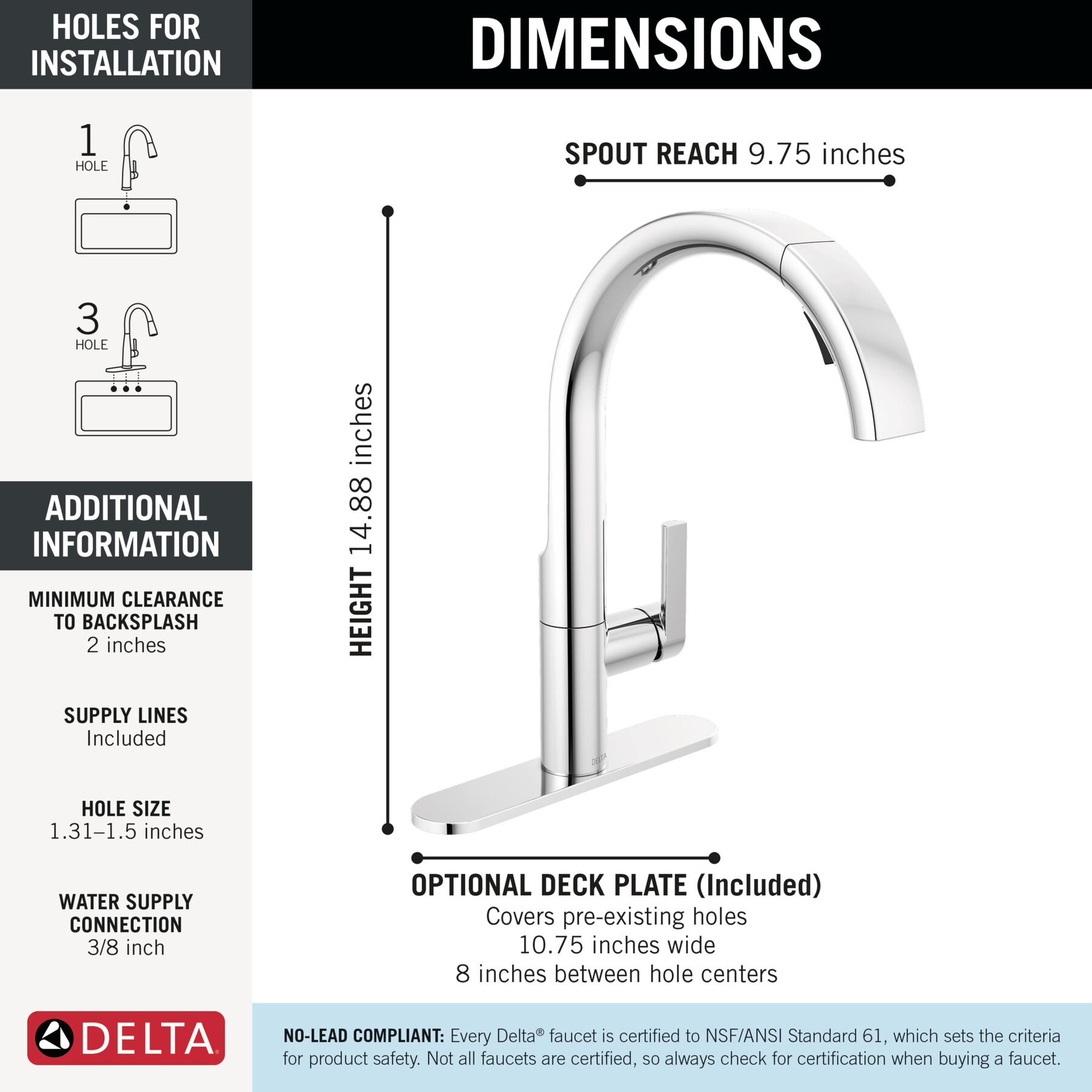 HOLES FOR INSTALLATION

1 HOLE

3 HOLE

ADDITIONAL INFORMATION

MINIMUM CLEARANCE TO BACKSPLASH
2 inches

SUPPLY LINES
Included

HOLE SIZE
1.31–1.5 inches

WATER SUPPLY CONNECTION
3/8 inch

DELTA

DIMENSIONS

SPOUT REACH 9.75 inches

HEIGHT 14.88 inches

DELTA

OPTIONAL DECK PLATE (Included)
Covers pre-existing holes
10.75 inches wide
8 inches between hole centers

NO-LEAD COMPLIANT: Every Delta® faucet is certified to NSF/ANSI Standard 61, which sets the criteria for product safety. Not all faucets are certified, so always check for certification when buying a faucet.